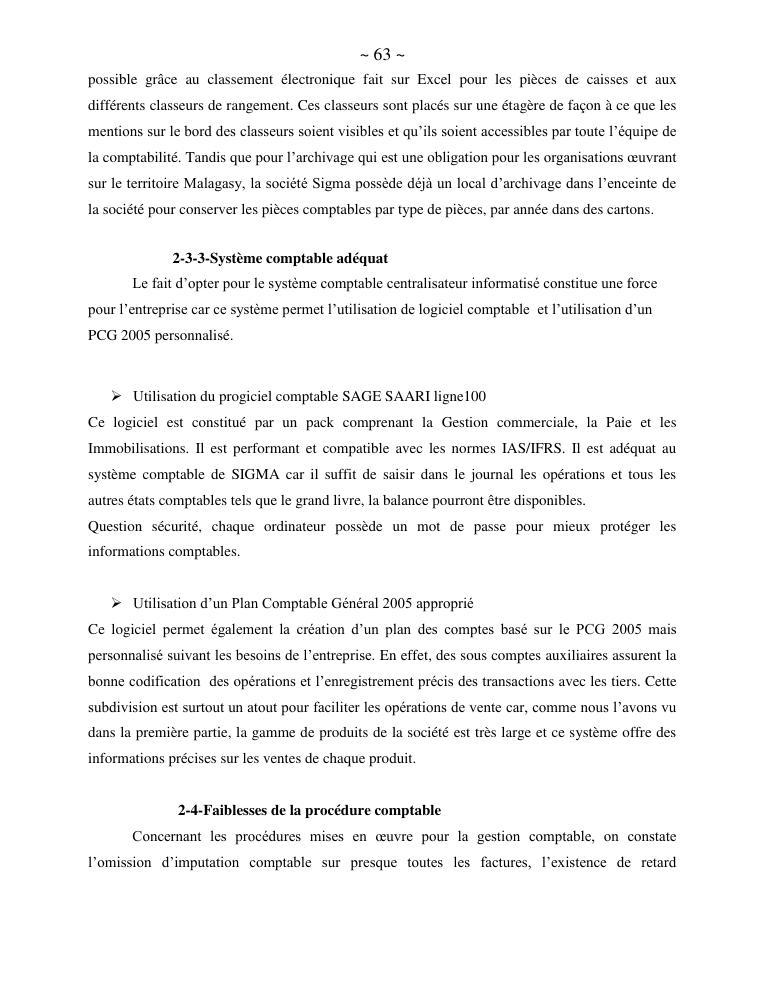 ~ 63 ~

possible grâce au classement électronique fait sur Excel pour les pièces de caisses et aux différents classeurs de rangement. Ces classeurs sont placés sur une étagère de façon à ce que les mentions sur le bord des classeurs soient visibles et qu'ils soient accessibles par toute l'équipe de la comptabilité. Tandis que pour l'archivage qui est une obligation pour les organisations œuvrant sur le territoire Malagasy, la société Sigma possède déjà un local d'archivage dans l'enceinte de la société pour conserver les pièces comptables par type de pièces, par année dans des cartons.

2-3-3-Système comptable adéquat

Le fait d'opter pour le système comptable centralisateur informatisé constitue une force pour l'entreprise car ce système permet l'utilisation de logiciel comptable et l'utilisation d'un PCG 2005 personnalisé.

➢ Utilisation du progiciel comptable SAGE SAARI ligne100

Ce logiciel est constitué par un pack comprenant la Gestion commerciale, la Paie et les Immobilisations. Il est performant et compatible avec les normes IAS/IFRS. Il est adéquat au système comptable de SIGMA car il suffit de saisir dans le journal les opérations et tous les autres états comptables tels que le grand livre, la balance pourront être disponibles.

Question sécurité, chaque ordinateur possède un mot de passe pour mieux protéger les informations comptables.

➢ Utilisation d'un Plan Comptable Général 2005 approprié

Ce logiciel permet également la création d'un plan des comptes basé sur le PCG 2005 mais personnalisé suivant les besoins de l'entreprise. En effet, des sous comptes auxiliaires assurent la bonne codification des opérations et l'enregistrement précis des transactions avec les tiers. Cette subdivision est surtout un atout pour faciliter les opérations de vente car, comme nous l'avons vu dans la première partie, la gamme de produits de la société est très large et ce système offre des informations précises sur les ventes de chaque produit.

2-4-Faiblesses de la procédure comptable

Concernant les procédures mises en œuvre pour la gestion comptable, on constate l'omission d'imputation comptable sur presque toutes les factures, l'existence de retard